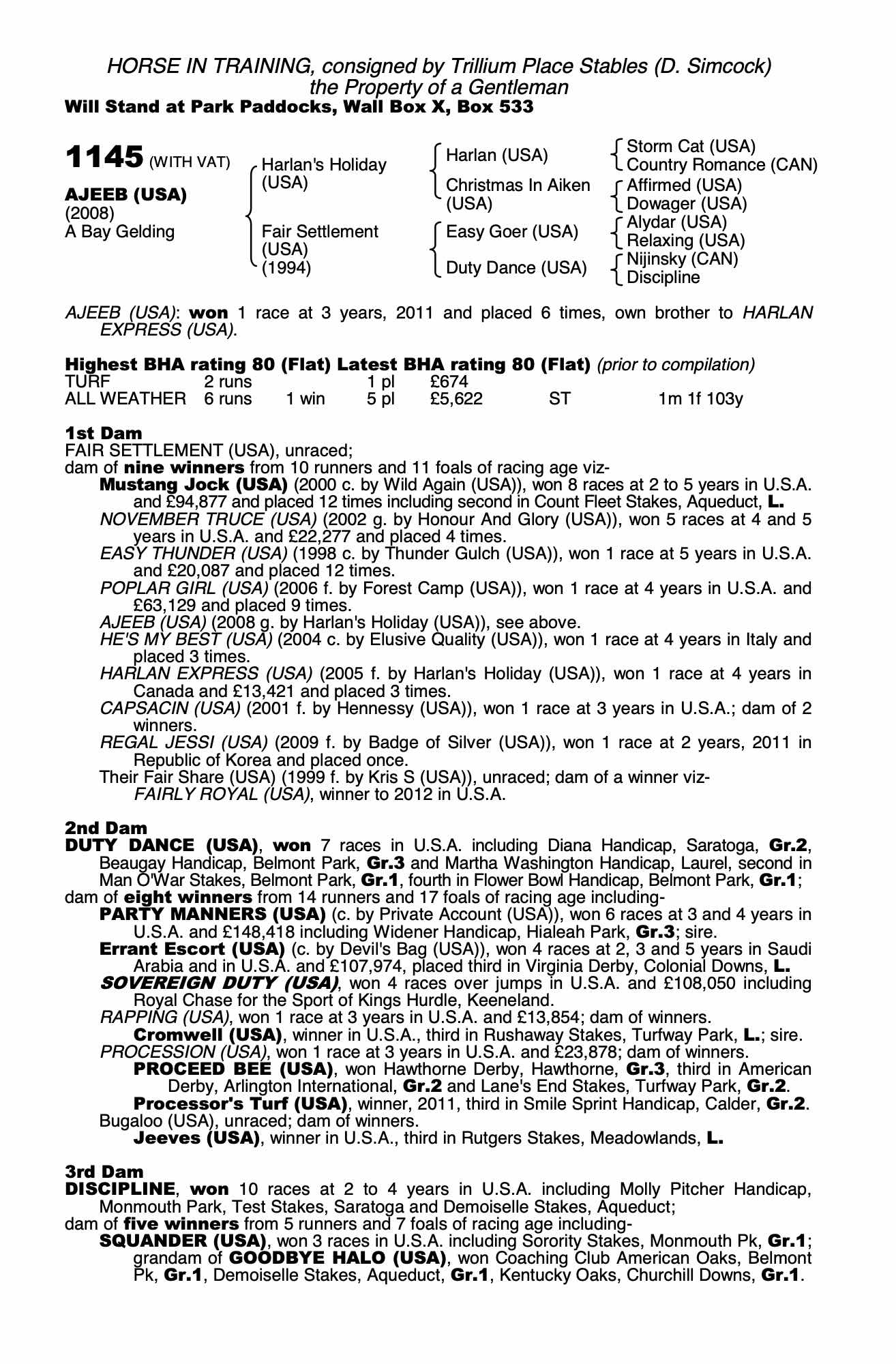 HORSE IN TRAINING, consigned by Trillium Place Stables (D. Simcock)
the Property of a Gentleman
Will Stand at Park Paddocks, Wall Box X, Box 533

1145 (WITH VAT)

AJEEB (USA)
(2008)
A Bay Gelding

Harlan's Holiday (USA)
Fair Settlement (USA) (1994)

Harlan (USA)
Christmas In Aiken (USA)
Easy Goer (USA)
Duty Dance (USA)

Storm Cat (USA)
Country Romance (CAN)
Affirmed (USA)
Dowager (USA)
Alydar (USA)
Relaxing (USA)
Nijinsky (CAN)
Discipline

AJEEB (USA): won 1 race at 3 years, 2011 and placed 6 times, own brother to HARLAN EXPRESS (USA).

Highest BHA rating 80 (Flat) Latest BHA rating 80 (Flat) (prior to compilation)

| TURF | 2 runs | | 1 pl | £674 | | |
|---|---|---|---|---|---|---|
| ALL WEATHER | 6 runs | 1 win | 5 pl | £5,622 | ST | 1m 1f 103y |

1st Dam
FAIR SETTLEMENT (USA), unraced;
dam of nine winners from 10 runners and 11 foals of racing age viz-
Mustang Jock (USA) (2000 c. by Wild Again (USA)), won 8 races at 2 to 5 years in U.S.A. and £94,877 and placed 12 times including second in Count Fleet Stakes, Aqueduct, L.
NOVEMBER TRUCE (USA) (2002 g. by Honour And Glory (USA)), won 5 races at 4 and 5 years in U.S.A. and £22,277 and placed 4 times.
EASY THUNDER (USA) (1998 c. by Thunder Gulch (USA)), won 1 race at 5 years in U.S.A. and £20,087 and placed 12 times.
POPLAR GIRL (USA) (2006 f. by Forest Camp (USA)), won 1 race at 4 years in U.S.A. and £63,129 and placed 9 times.
AJEEB (USA) (2008 g. by Harlan's Holiday (USA)), see above.
HE'S MY BEST (USA) (2004 c. by Elusive Quality (USA)), won 1 race at 4 years in Italy and placed 3 times.
HARLAN EXPRESS (USA) (2005 f. by Harlan's Holiday (USA)), won 1 race at 4 years in Canada and £13,421 and placed 3 times.
CAPSACIN (USA) (2001 f. by Hennessy (USA)), won 1 race at 3 years in U.S.A.; dam of 2 winners.
REGAL JESSI (USA) (2009 f. by Badge of Silver (USA)), won 1 race at 2 years, 2011 in Republic of Korea and placed once.
Their Fair Share (USA) (1999 f. by Kris S (USA)), unraced; dam of a winner viz-
FAIRLY ROYAL (USA), winner to 2012 in U.S.A.

2nd Dam
DUTY DANCE (USA), won 7 races in U.S.A. including Diana Handicap, Saratoga, Gr.2, Beaugay Handicap, Belmont Park, Gr.3 and Martha Washington Handicap, Laurel, second in Man O'War Stakes, Belmont Park, Gr.1, fourth in Flower Bowl Handicap, Belmont Park, Gr.1;
dam of eight winners from 14 runners and 17 foals of racing age including-
PARTY MANNERS (USA) (c. by Private Account (USA)), won 6 races at 3 and 4 years in U.S.A. and £148,418 including Widener Handicap, Hialeah Park, Gr.3; sire.
Errant Escort (USA) (c. by Devil's Bag (USA)), won 4 races at 2, 3 and 5 years in Saudi Arabia and in U.S.A. and £107,974, placed third in Virginia Derby, Colonial Downs, L.
SOVEREIGN DUTY (USA), won 4 races over jumps in U.S.A. and £108,050 including Royal Chase for the Sport of Kings Hurdle, Keeneland.
RAPPING (USA), won 1 race at 3 years in U.S.A. and £13,854; dam of winners.
Cromwell (USA), winner in U.S.A., third in Rushaway Stakes, Turfway Park, L.; sire.
PROCESSION (USA), won 1 race at 3 years in U.S.A. and £23,878; dam of winners.
PROCEED BEE (USA), won Hawthorne Derby, Hawthorne, Gr.3, third in American Derby, Arlington International, Gr.2 and Lane's End Stakes, Turfway Park, Gr.2.
Processor's Turf (USA), winner, 2011, third in Smile Sprint Handicap, Calder, Gr.2.
Bugaloo (USA), unraced; dam of winners.
Jeeves (USA), winner in U.S.A., third in Rutgers Stakes, Meadowlands, L.

3rd Dam
DISCIPLINE, won 10 races at 2 to 4 years in U.S.A. including Molly Pitcher Handicap, Monmouth Park, Test Stakes, Saratoga and Demoiselle Stakes, Aqueduct;
dam of five winners from 5 runners and 7 foals of racing age including-
SQUANDER (USA), won 3 races in U.S.A. including Sorority Stakes, Monmouth Pk, Gr.1; grandam of GOODBYE HALO (USA), won Coaching Club American Oaks, Belmont Pk, Gr.1, Demoiselle Stakes, Aqueduct, Gr.1, Kentucky Oaks, Churchill Downs, Gr.1.